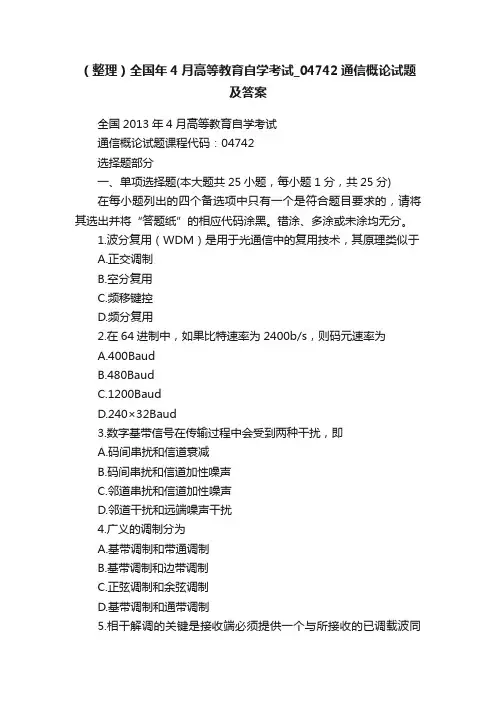 （整理）全国年4月高等教育自学考试_04742通信概论试题及答案

全国2013年4月高等教育自学考试

通信概论试题课程代码：04742

选择题部分

一、单项选择题(本大题共25小题，每小题1分，共25分)

在每小题列出的四个备选项中只有一个是符合题目要求的，请将其选出并将“答题纸”的相应代码涂黑。错涂、多涂或未涂均无分。

1.波分复用（WDM）是用于光通信中的复用技术，其原理类似于

A.正交调制

B.空分复用

C.频移键控

D.频分复用

2.在64进制中，如果比特速率为2400b/s，则码元速率为

A.400Baud

B.480Baud

C.1200Baud

D.240×32Baud

3.数字基带信号在传输过程中会受到两种干扰，即

A.码间串扰和信道衰减

B.码间串扰和信道加性噪声

C.邻道串扰和信道加性噪声

D.邻道干扰和远端噪声干扰

4.广义的调制分为

A.基带调制和带通调制

B.基带调制和边带调制

C.正弦调制和余弦调制

D.基带调制和通带调制

5.相干解调的关键是接收端必须提供一个与所接收的已调载波同